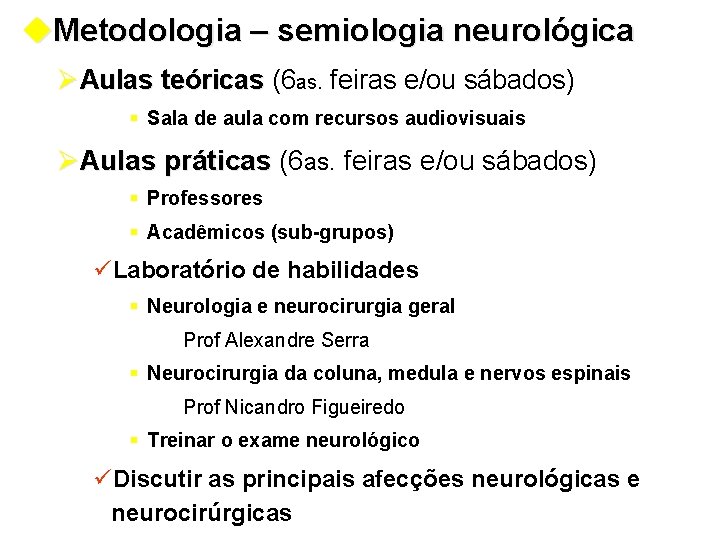 Metodologia – semiologia neurológica

Aulas teóricas (6as. feiras e/ou sábados)

Sala de aula com recursos audiovisuais

Aulas práticas (6as. feiras e/ou sábados)

Professores

Acadêmicos (sub-grupos)

Laboratório de habilidades

Neurologia e neurocirurgia geral

Prof Alexandre Serra

Neurocirurgia da coluna, medula e nervos espinais

Prof Nicandro Figueiredo

Treinar o exame neurológico

Discutir as principais afecções neurológicas e neurocirúrgicas